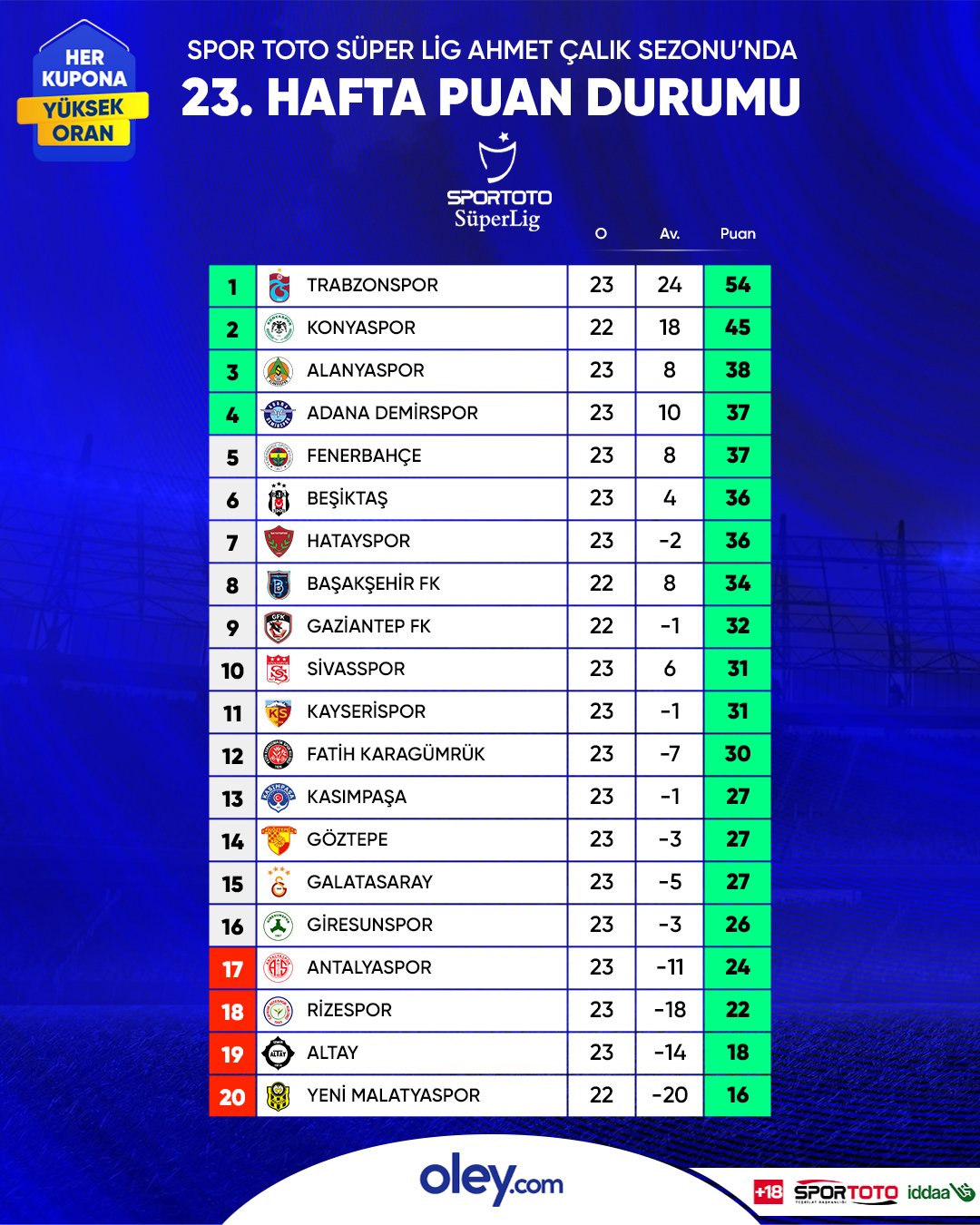 HER KUPONA YÜKSEK ORAN

SPOR TOTO SÜPER LİG AHMET ÇALIK SEZONU'NDA
23. HAFTA PUAN DURUMU

SPORTOTO SüperLig

| | | O | Av. | Puan |
|---|---|---|---|---|
| 1 | TRABZONSPOR | 23 | 24 | 54 |
| 2 | KONYASPOR | 22 | 18 | 45 |
| 3 | ALANYASPOR | 23 | 8 | 38 |
| 4 | ADANA DEMİRSPOR | 23 | 10 | 37 |
| 5 | FENERBAHÇE | 23 | 8 | 37 |
| 6 | BEŞİKTAŞ | 23 | 4 | 36 |
| 7 | HATAYSPOR | 23 | -2 | 36 |
| 8 | BAŞAKŞEHİR FK | 22 | 8 | 34 |
| 9 | GAZİANTEP FK | 22 | -1 | 32 |
| 10 | SİVASSPOR | 23 | 6 | 31 |
| 11 | KAYSERİSPOR | 23 | -1 | 31 |
| 12 | FATİH KARAGÜMRÜK | 23 | -7 | 30 |
| 13 | KASIMPAŞA | 23 | -1 | 27 |
| 14 | GÖZTEPE | 23 | -3 | 27 |
| 15 | GALATASARAY | 23 | -5 | 27 |
| 16 | GİRESUNSPOR | 23 | -3 | 26 |
| 17 | ANTALYASPOR | 23 | -11 | 24 |
| 18 | RİZESPOR | 23 | -18 | 22 |
| 19 | ALTAY | 23 | -14 | 18 |
| 20 | YENİ MALATYASPOR | 22 | -20 | 16 |

oley.com

+18 SPORTOTO iddaa